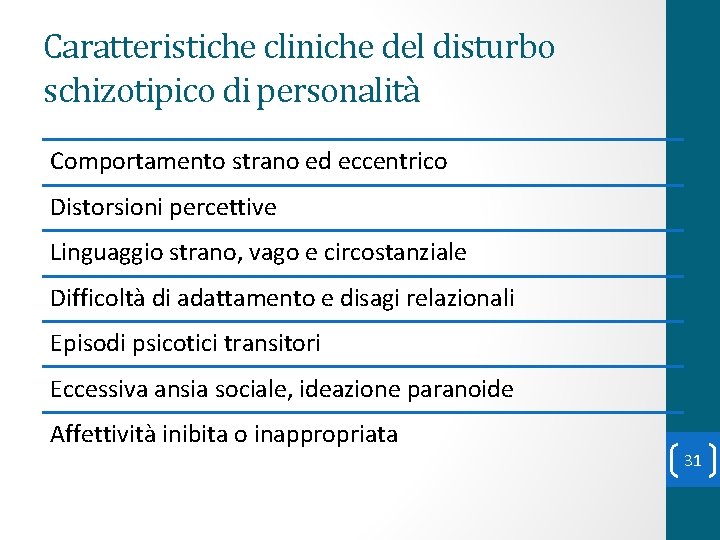 Caratteristiche cliniche del disturbo schizotipico di personalità

Comportamento strano ed eccentrico

Distorsioni percettive

Linguaggio strano, vago e circostanziale

Difficoltà di adattamento e disagi relazionali

Episodi psicotici transitori

Eccessiva ansia sociale, ideazione paranoide

Affettività inibita o inappropriata

31